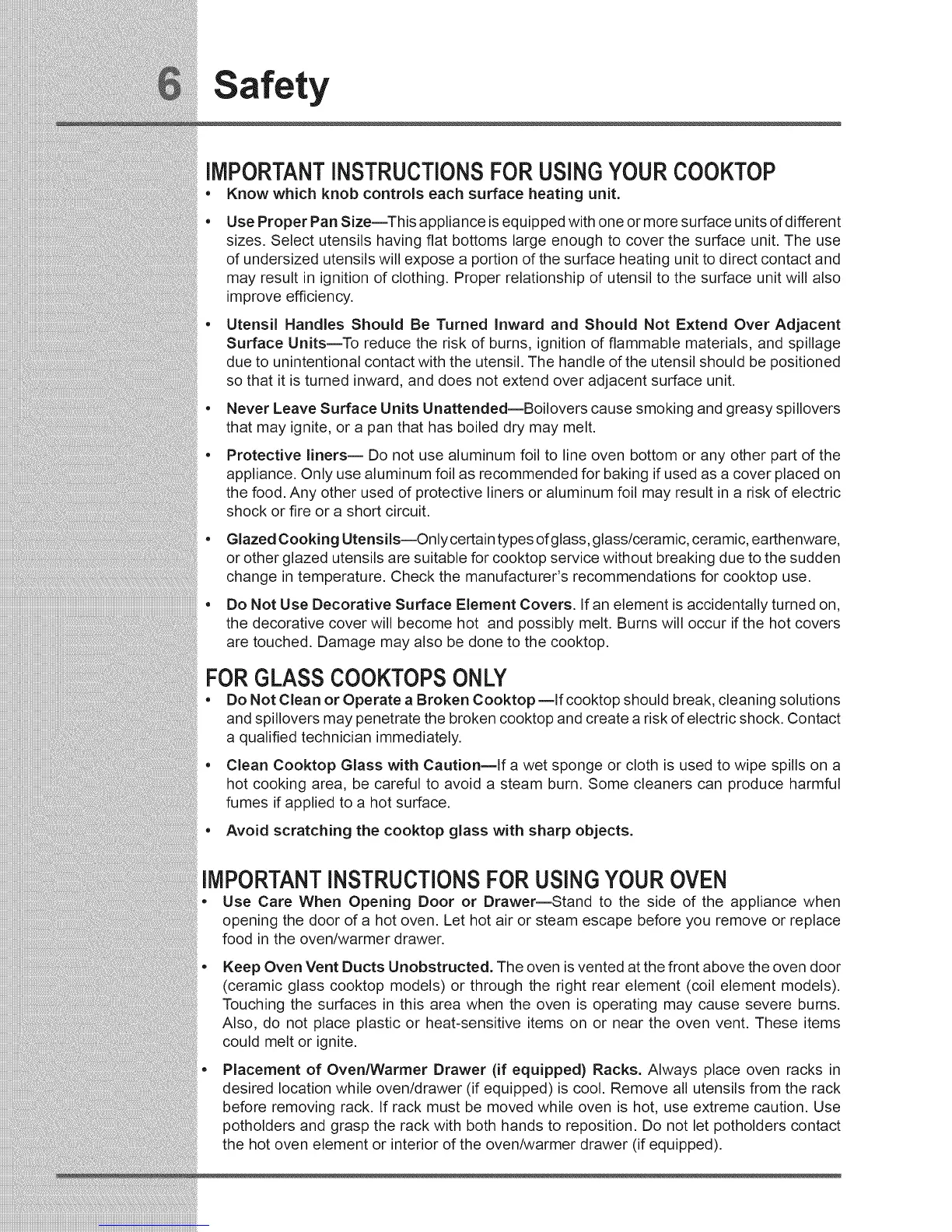 6 Safety

IMPORTANT INSTRUCTIONS FOR USING YOUR COOKTOP

• Know which knob controls each surface heating unit.

• Use Proper Pan Size—This appliance is equipped with one or more surface units of different sizes. Select utensils having flat bottoms large enough to cover the surface unit. The use of undersized utensils will expose a portion of the surface heating unit to direct contact and may result in ignition of clothing. Proper relationship of utensil to the surface unit will also improve efficiency.

• Utensil Handles Should Be Turned Inward and Should Not Extend Over Adjacent Surface Units—To reduce the risk of burns, ignition of flammable materials, and spillage due to unintentional contact with the utensil. The handle of the utensil should be positioned so that it is turned inward, and does not extend over adjacent surface unit.

• Never Leave Surface Units Unattended—Boilovers cause smoking and greasy spillovers that may ignite, or a pan that has boiled dry may melt.

• Protective liners— Do not use aluminum foil to line oven bottom or any other part of the appliance. Only use aluminum foil as recommended for baking if used as a cover placed on the food. Any other used of protective liners or aluminum foil may result in a risk of electric shock or fire or a short circuit.

• Glazed Cooking Utensils—Only certain types of glass, glass/ceramic, ceramic, earthenware, or other glazed utensils are suitable for cooktop service without breaking due to the sudden change in temperature. Check the manufacturer's recommendations for cooktop use.

• Do Not Use Decorative Surface Element Covers. If an element is accidentally turned on, the decorative cover will become hot and possibly melt. Burns will occur if the hot covers are touched. Damage may also be done to the cooktop.

FOR GLASS COOKTOPS ONLY

• Do Not Clean or Operate a Broken Cooktop —If cooktop should break, cleaning solutions and spillovers may penetrate the broken cooktop and create a risk of electric shock. Contact a qualified technician immediately.

• Clean Cooktop Glass with Caution—If a wet sponge or cloth is used to wipe spills on a hot cooking area, be careful to avoid a steam burn. Some cleaners can produce harmful fumes if applied to a hot surface.

• Avoid scratching the cooktop glass with sharp objects.

IMPORTANT INSTRUCTIONS FOR USING YOUR OVEN

• Use Care When Opening Door or Drawer—Stand to the side of the appliance when opening the door of a hot oven. Let hot air or steam escape before you remove or replace food in the oven/warmer drawer.

• Keep Oven Vent Ducts Unobstructed. The oven is vented at the front above the oven door (ceramic glass cooktop models) or through the right rear element (coil element models). Touching the surfaces in this area when the oven is operating may cause severe burns. Also, do not place plastic or heat-sensitive items on or near the oven vent. These items could melt or ignite.

• Placement of Oven/Warmer Drawer (if equipped) Racks. Always place oven racks in desired location while oven/drawer (if equipped) is cool. Remove all utensils from the rack before removing rack. If rack must be moved while oven is hot, use extreme caution. Use potholders and grasp the rack with both hands to reposition. Do not let potholders contact the hot oven element or interior of the oven/warmer drawer (if equipped).